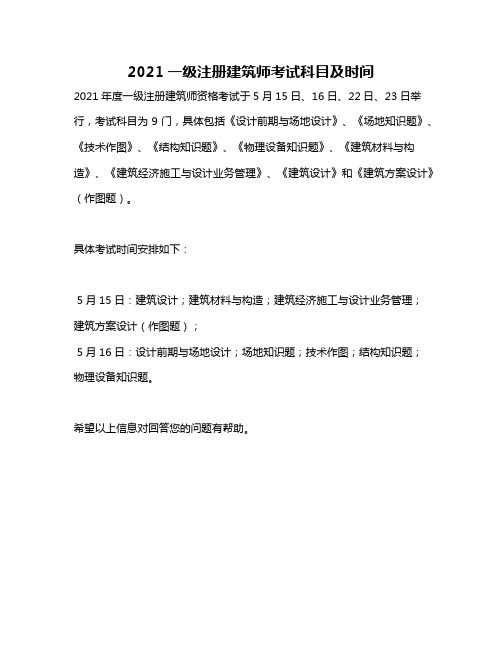 2021 一级注册建筑师考试科目及时间

2021 年度一级注册建筑师资格考试于 5 月 15 日、16 日、22 日、23 日举行，考试科目为 9 门，具体包括《设计前期与场地设计》、《场地知识题》、《技术作图》、《结构知识题》、《物理设备知识题》、《建筑材料与构造》、《建筑经济施工与设计业务管理》、《建筑设计》和《建筑方案设计》（作图题）。

具体考试时间安排如下：

5 月 15 日：建筑设计；建筑材料与构造；建筑经济施工与设计业务管理；建筑方案设计（作图题）；
5 月 16 日：设计前期与场地设计；场地知识题；技术作图；结构知识题；物理设备知识题。

希望以上信息对回答您的问题有帮助。